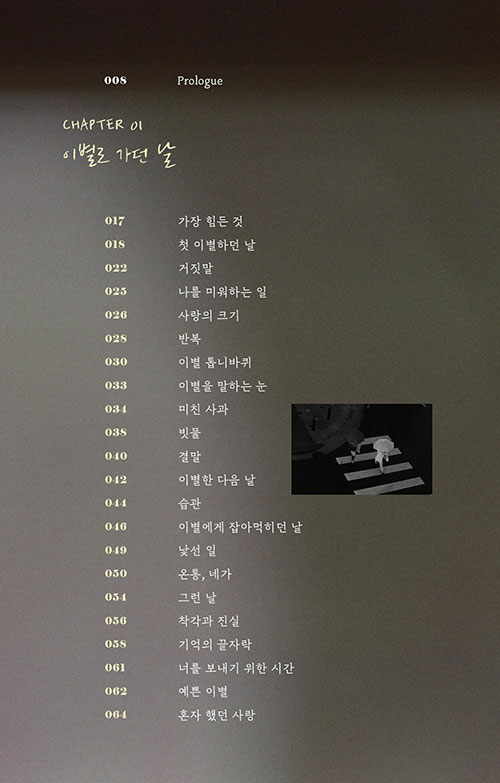 008 Prologue

CHAPTER 01
이별로 가던 날

017 가장 힘든 것
018 첫 이별하던 날
022 거짓말
025 나를 미워하는 일
026 사랑의 크기
028 반복
030 이별 톱니바퀴
033 이별을 말하는 눈
034 미친 사과
038 빗물
040 결말
042 이별한 다음 날
044 습관
046 이별에게 잡아먹히던 날
049 낯선 일
050 온통, 네가
054 그런 날
056 착각과 진실
058 기억의 끝자락
061 너를 보내기 위한 시간
062 예쁜 이별
064 혼자 했던 사랑